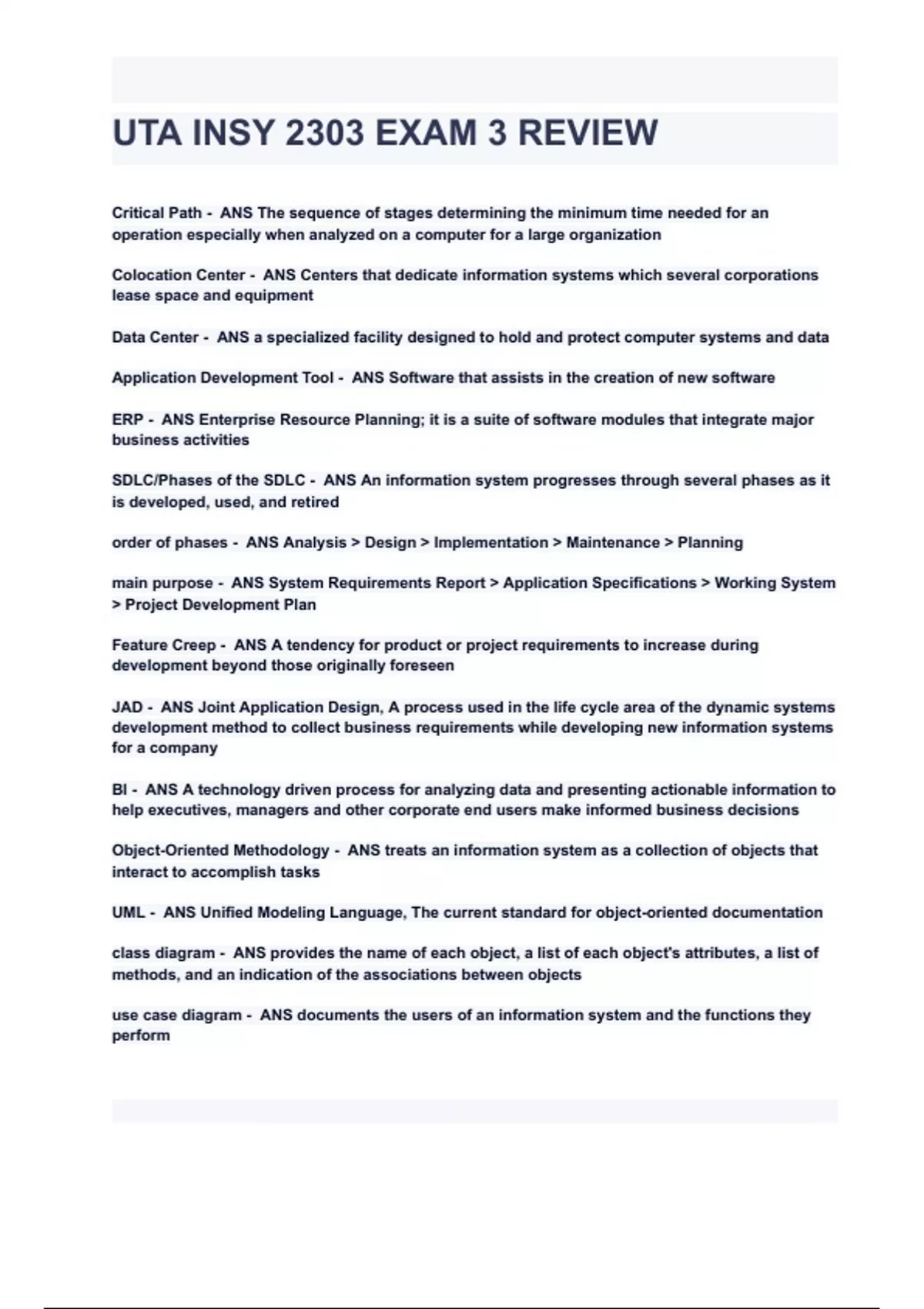 UTA INSY 2303 EXAM 3 REVIEW

Critical Path - ANS The sequence of stages determining the minimum time needed for an operation especially when analyzed on a computer for a large organization

Colocation Center - ANS Centers that dedicate information systems which several corporations lease space and equipment

Data Center - ANS a specialized facility designed to hold and protect computer systems and data

Application Development Tool - ANS Software that assists in the creation of new software

ERP - ANS Enterprise Resource Planning; it is a suite of software modules that integrate major business activities

SDLC/Phases of the SDLC - ANS An information system progresses through several phases as it is developed, used, and retired

order of phases - ANS Analysis > Design > Implementation > Maintenance > Planning

main purpose - ANS System Requirements Report > Application Specifications > Working System > Project Development Plan

Feature Creep - ANS A tendency for product or project requirements to increase during development beyond those originally foreseen

JAD - ANS Joint Application Design, A process used in the life cycle area of the dynamic systems development method to collect business requirements while developing new information systems for a company

BI - ANS A technology driven process for analyzing data and presenting actionable information to help executives, managers and other corporate end users make informed business decisions

Object-Oriented Methodology - ANS treats an information system as a collection of objects that interact to accomplish tasks

UML - ANS Unified Modeling Language, The current standard for object-oriented documentation

class diagram - ANS provides the name of each object, a list of each object's attributes, a list of methods, and an indication of the associations between objects

use case diagram - ANS documents the users of an information system and the functions they perform